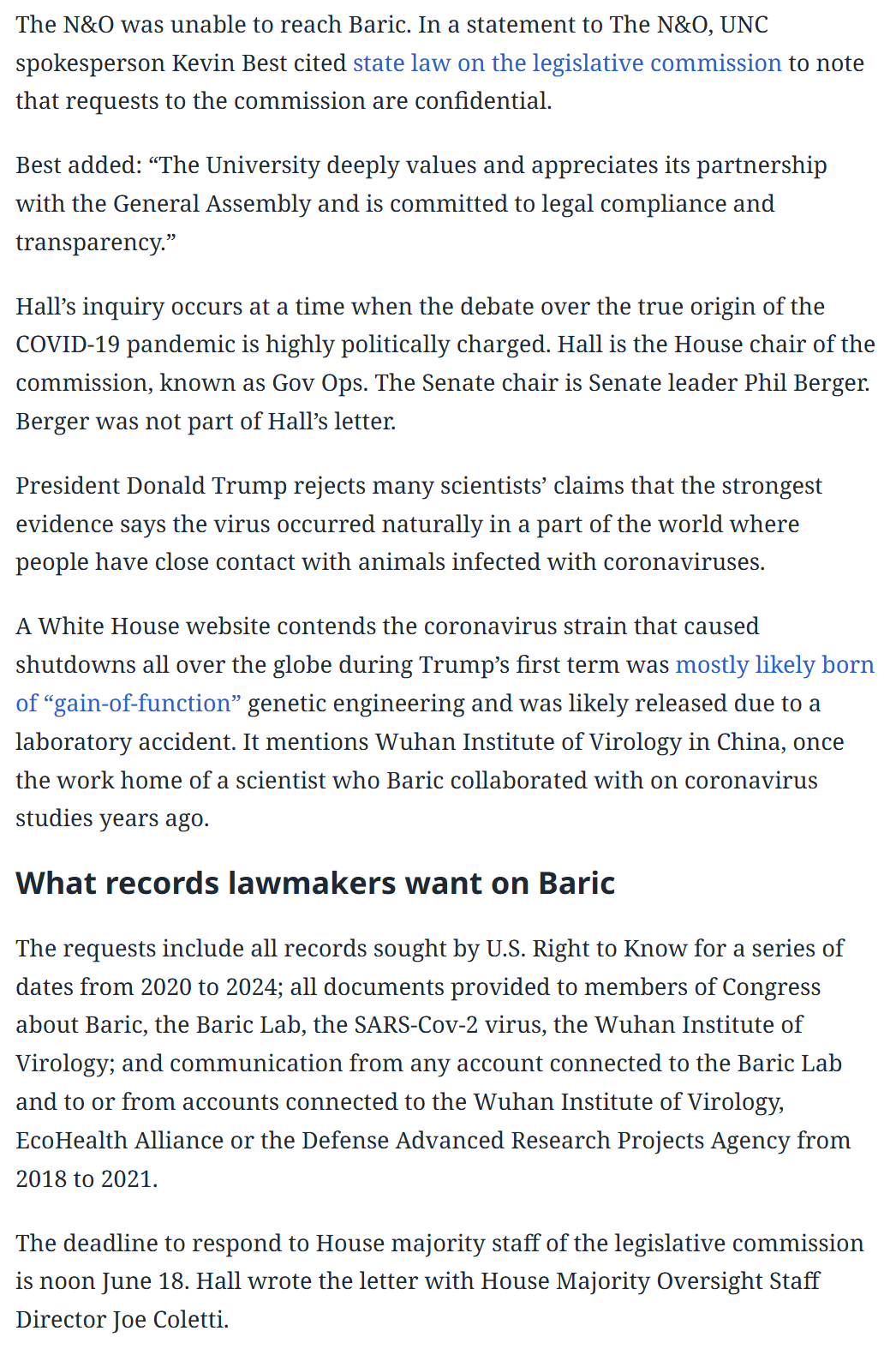 The N&O was unable to reach Baric. In a statement to The N&O, UNC spokesperson Kevin Best cited state law on the legislative commission to note that requests to the commission are confidential.

Best added: “The University deeply values and appreciates its partnership with the General Assembly and is committed to legal compliance and transparency.”

Hall’s inquiry occurs at a time when the debate over the true origin of the COVID-19 pandemic is highly politically charged. Hall is the House chair of the commission, known as Gov Ops. The Senate chair is Senate leader Phil Berger. Berger was not part of Hall’s letter.

President Donald Trump rejects many scientists’ claims that the strongest evidence says the virus occurred naturally in a part of the world where people have close contact with animals infected with coronaviruses.

A White House website contends the coronavirus strain that caused shutdowns all over the globe during Trump’s first term was mostly likely born of “gain-of-function” genetic engineering and was likely released due to a laboratory accident. It mentions Wuhan Institute of Virology in China, once the work home of a scientist who Baric collaborated with on coronavirus studies years ago.

What records lawmakers want on Baric

The requests include all records sought by U.S. Right to Know for a series of dates from 2020 to 2024; all documents provided to members of Congress about Baric, the Baric Lab, the SARS-Cov-2 virus, the Wuhan Institute of Virology; and communication from any account connected to the Baric Lab and to or from accounts connected to the Wuhan Institute of Virology, EcoHealth Alliance or the Defense Advanced Research Projects Agency from 2018 to 2021.

The deadline to respond to House majority staff of the legislative commission is noon June 18. Hall wrote the letter with House Majority Oversight Staff Director Joe Coletti.